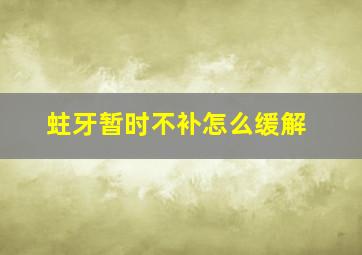 蛀牙暂时不补怎么缓解